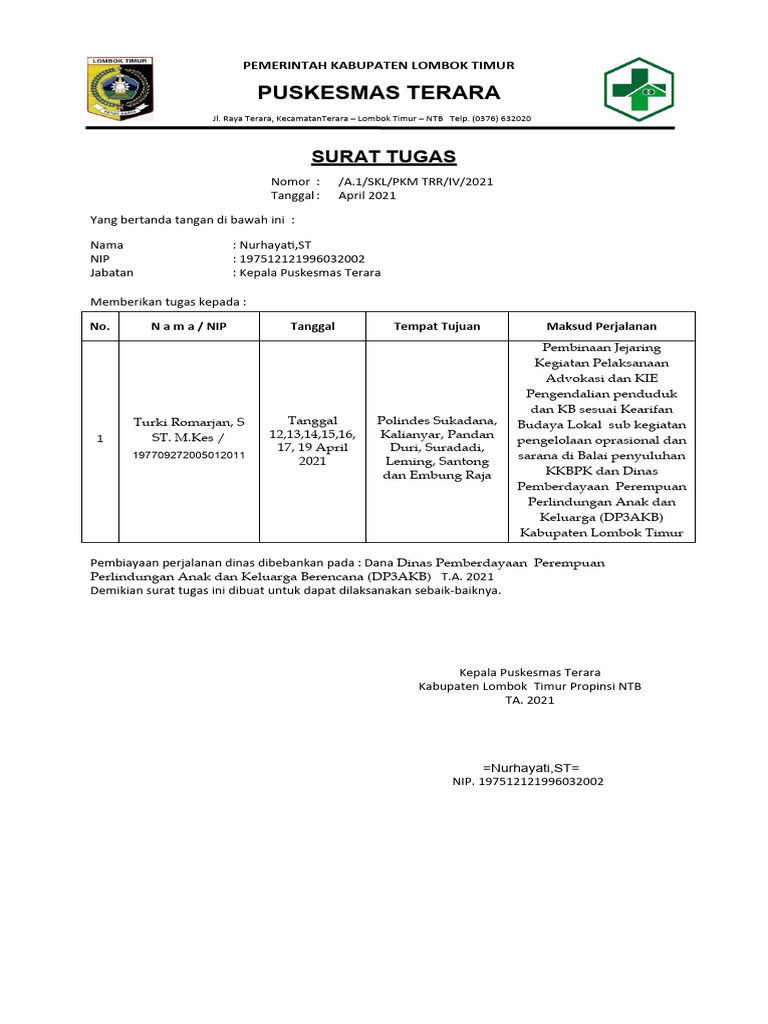 LOMBOK TIMUR

PEMERINTAH KABUPATEN LOMBOK TIMUR

PUSKESMAS TERARA

Jl. Raya Terara, KecamatanTerara – Lombok Timur – NTB Telp. (0376) 632020

SURAT TUGAS

Nomor : /A.1/SKL/PKM TRR/IV/2021
Tanggal : April 2021

Yang bertanda tangan di bawah ini :

Nama : Nurhayati,ST
NIP : 197512121996032002
Jabatan : Kepala Puskesmas Terara

Memberikan tugas kepada :

| No. | N a m a / NIP | Tanggal | Tempat Tujuan | Maksud Perjalanan |
|---|---|---|---|---|
| 1 | Turki Romarjan, S ST. M.Kes / 197709272005012011 | Tanggal 12,13,14,15,16, 17, 19 April 2021 | Polindes Sukadana, Kalianyar, Pandan Duri, Suradadi, Leming, Santong dan Embung Raja | Pembinaan Jejaring Kegiatan Pelaksanaan Advokasi dan KIE Pengendalian penduduk dan KB sesuai Kearifan Budaya Lokal sub kegiatan pengelolaan oprasional dan sarana di Balai penyuluhan KKBPK dan Dinas Pemberdayaan Perempuan Perlindungan Anak dan Keluarga (DP3AKB) Kabupaten Lombok Timur |

Pembiayaan perjalanan dinas dibebankan pada : Dana Dinas Pemberdayaan Perempuan Perlindungan Anak dan Keluarga Berencana (DP3AKB) T.A. 2021
Demikian surat tugas ini dibuat untuk dapat dilaksanakan sebaik-baiknya.

Kepala Puskesmas Terara
Kabupaten Lombok Timur Propinsi NTB
TA. 2021

=Nurhayati,ST=
NIP. 197512121996032002